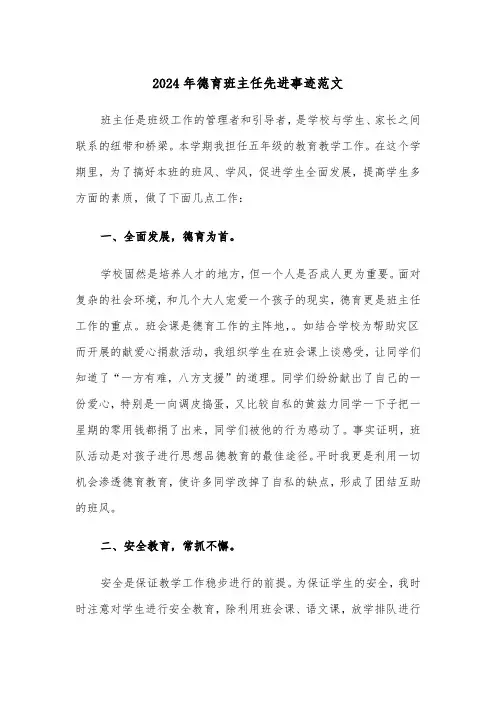 2024年德育班主任先进事迹范文

班主任是班级工作的管理者和引导者，是学校与学生、家长之间联系的纽带和桥梁。本学期我担任五年级的教育教学工作。在这个学期里，为了搞好本班的班风、学风，促进学生全面发展，提高学生多方面的素质，做了下面几点工作：

一、全面发展，德育为首。

学校固然是培养人才的地方，但一个人是否成人更为重要。面对复杂的社会环境，和几个大人宠爱一个孩子的现实，德育更是班主任工作的重点。班会课是德育工作的主阵地，。如结合学校为帮助灾区而开展的献爱心捐款活动，我组织学生在班会课上谈感受，让同学们知道了“一方有难，八方支援”的道理。同学们纷纷献出了自己的一份爱心，特别是一向调皮捣蛋，又比较自私的黄兹力同学一下子把一星期的零用钱都捐了出来，同学们被他的行为感动了。事实证明，班队活动是对孩子进行思想品德教育的最佳途径。平时我更是利用一切机会渗透德育教育，使许多同学改掉了自私的缺点，形成了团结互助的班风。

二、安全教育，常抓不懈。

安全是保证教学工作稳步进行的前提。为保证学生的安全，我时时注意对学生进行安全教育，除利用班会课、语文课，放学排队进行